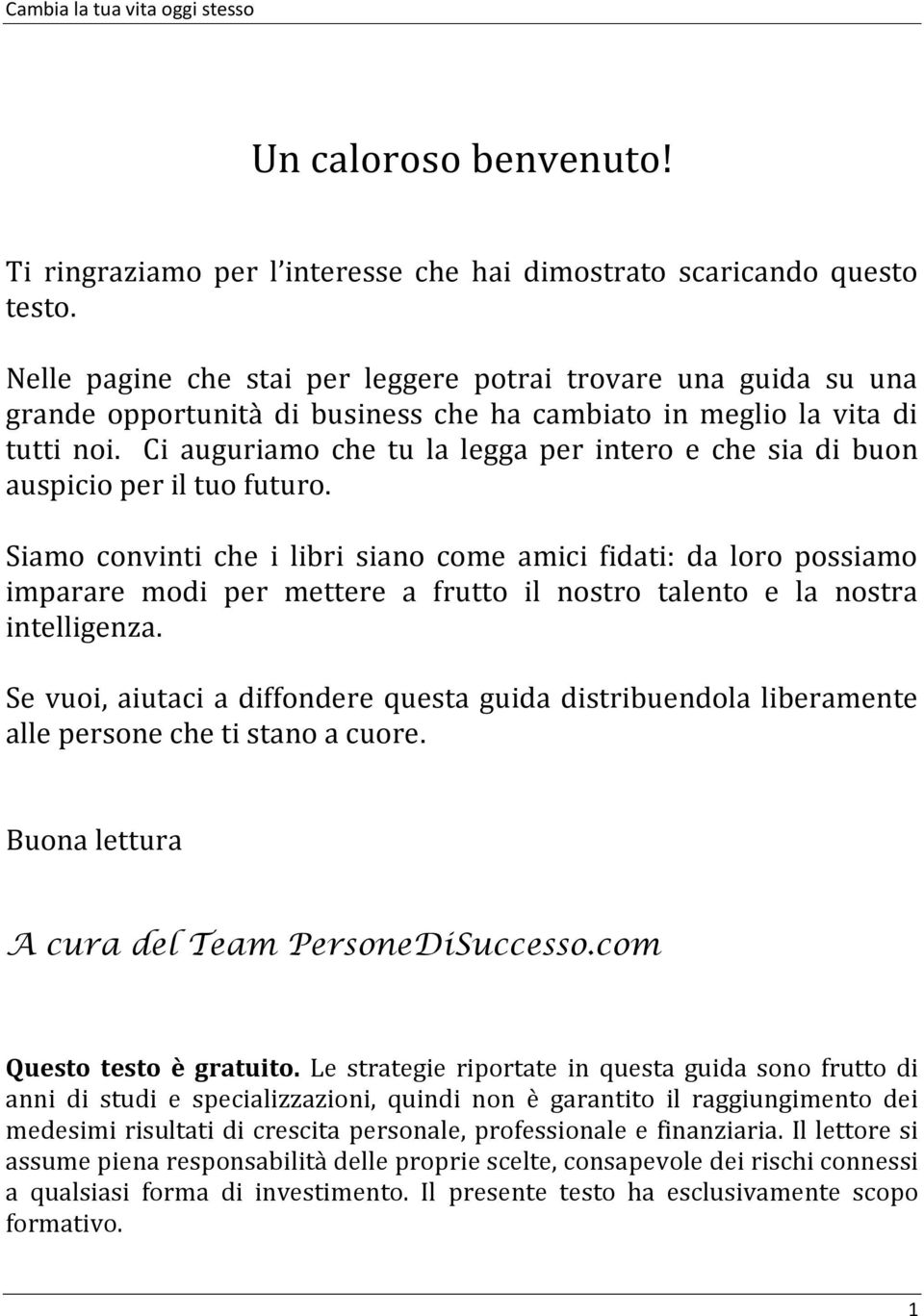 Cambia la tua vita oggi stesso

Un caloroso benvenuto!

Ti ringraziamo per l'interesse che hai dimostrato scaricando questo testo.

Nelle pagine che stai per leggere potrai trovare una guida su una grande opportunità di business che ha cambiato in meglio la vita di tutti noi. Ci auguriamo che tu la legga per intero e che sia di buon auspicio per il tuo futuro.

Siamo convinti che i libri siano come amici fidati: da loro possiamo imparare modi per mettere a frutto il nostro talento e la nostra intelligenza.

Se vuoi, aiutaci a diffondere questa guida distribuendola liberamente alle persone che ti stano a cuore.

Buona lettura

A cura del Team PersoneDiSuccesso.com

Questo testo è gratuito. Le strategie riportate in questa guida sono frutto di anni di studi e specializzazioni, quindi non è garantito il raggiungimento dei medesimi risultati di crescita personale, professionale e finanziaria. Il lettore si assume piena responsabilità delle proprie scelte, consapevole dei rischi connessi a qualsiasi forma di investimento. Il presente testo ha esclusivamente scopo formativo.

1